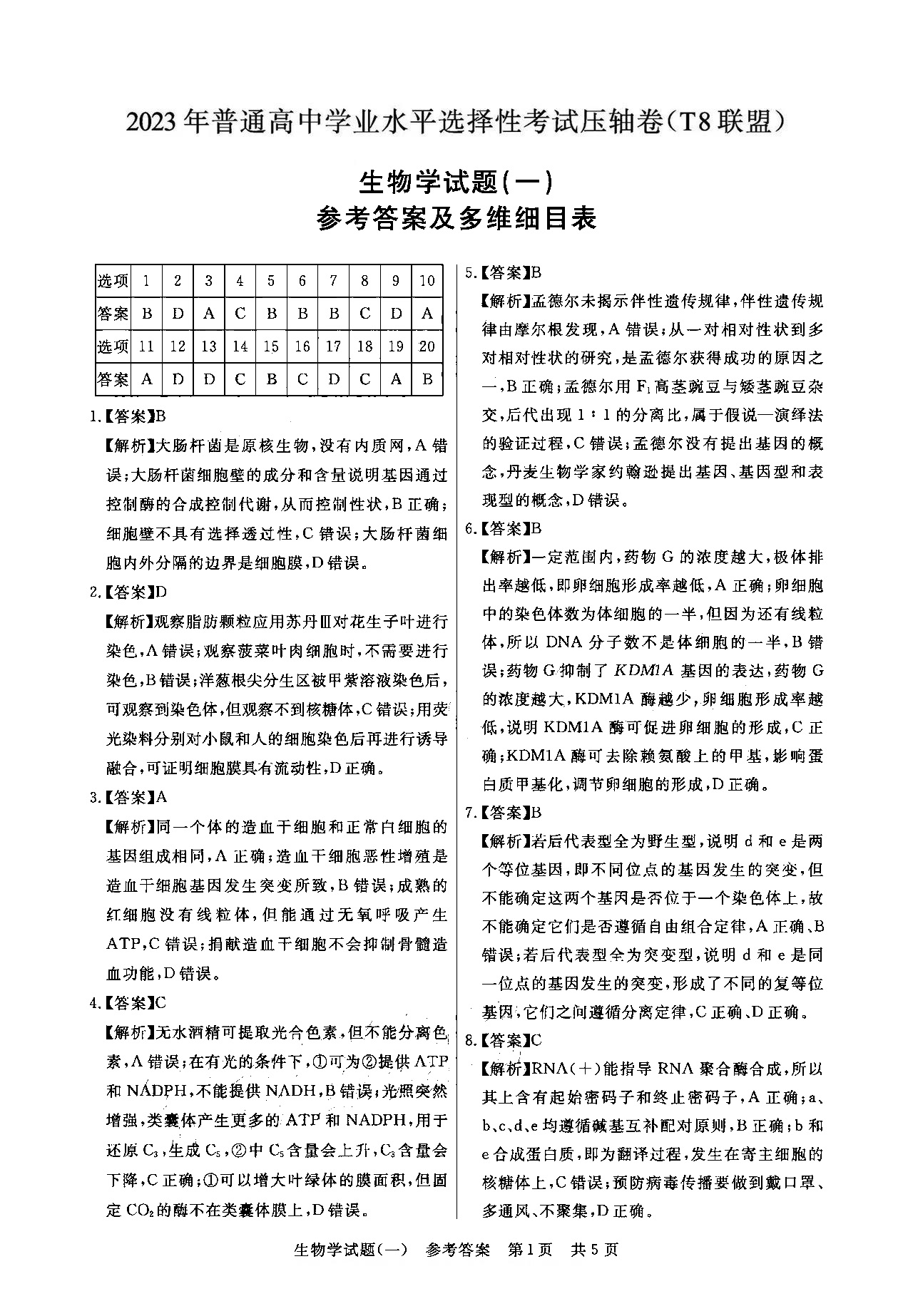 2023年普通高中学业水平选择性考试压轴卷(T8联盟)

生物学试题(一)
参考答案及多维细目表

| 选项 | 1 | 2 | 3 | 4 | 5 | 6 | 7 | 8 | 9 | 10 |
|---|---|---|---|---|---|---|---|---|---|---|
| 答案 | B | D | A | C | B | B | B | C | D | A |
| 选项 | 11 | 12 | 13 | 14 | 15 | 16 | 17 | 18 | 19 | 20 |
| 答案 | A | D | D | C | B | C | D | C | A | B |

1.【答案】B

【解析】大肠杆菌是原核生物,没有内质网,A错误;大肠杆菌细胞壁的成分和含量说明基因通过控制酶的合成控制代谢,从而控制性状,B正确;细胞壁不具有选择透过性,C错误;大肠杆菌细胞内外分隔的边界是细胞膜,D错误。

2.【答案】D

【解析】观察脂肪颗粒应用苏丹Ⅲ对花生子叶进行染色,A错误;观察菠菜叶肉细胞时,不需要进行染色,B错误;洋葱根尖分生区被甲紫溶液染色后,可观察到染色体,但观察不到核糖体,C错误;用荧光染料分别对小鼠和人的细胞染色后再进行诱导融合,可证明细胞膜具有流动性,D正确。

3.【答案】A

【解析】同一个体的造血干细胞和正常白细胞的基因组成相同,A正确;造血干细胞恶性增殖是造血干细胞基因发生突变所致,B错误;成熟的红细胞没有线粒体,但能通过无氧呼吸产生ATP,C错误;捐献造血干细胞不会抑制骨髓造血功能,D错误。

4.【答案】C

【解析】无水酒精可提取光合色素,但不能分离色素,A错误;在有光的条件下,①可为②提供ATP和NADPH,不能提供NADH,B错误;光照突然增强,类囊体产生更多的ATP和NADPH,用于还原$C_3$,生成$C_5$,②中$C_5$含量会上升,$C_3$含量会下降,C正确;①可以增大叶绿体的膜面积,但固定$CO_2$的酶不在类囊体膜上,D错误。

5.【答案】B

【解析】孟德尔未揭示伴性遗传规律,伴性遗传规律由摩尔根发现,A错误;从一对相对性状到多对相对性状的研究,是孟德尔获得成功的原因之一,B正确;孟德尔用$F_1$高茎豌豆与矮茎豌豆杂交,后代出现1:1的分离比,属于假说—演绎法的验证过程,C错误;孟德尔没有提出基因的概念,丹麦生物学家约翰逊提出基因、基因型和表现型的概念,D错误。

6.【答案】B

【解析】一定范围内,药物G的浓度越大,极体排出率越低,即卵细胞形成率越低,A正确;卵细胞中的染色体数为体细胞的一半,但因为还有线粒体,所以DNA分子数不是体细胞的一半,B错误;药物G抑制了KDM1A基因的表达,药物G的浓度越大,KDM1A酶越少,卵细胞形成率越低,说明KDM1A酶可促进卵细胞的形成,C正确;KDM1A酶可去除赖氨酸上的甲基,影响蛋白质甲基化,调节卵细胞的形成,D正确。

7.【答案】B

【解析】若后代表型全为野生型,说明d和e是两个等位基因,即不同位点的基因发生的突变,但不能确定这两个基因是否位于一个染色体上,故不能确定它们是否遵循自由组合定律,A正确、B错误;若后代表型全为突变型,说明d和e是同一位点的基因发生的突变,形成了不同的复等位基因,它们之间遵循分离定律,C正确、D正确。

8.【答案】C

【解析】RNA(+)能指导RNA聚合酶合成,所以其上含有起始密码子和终止密码子,A正确;a、b、c、d、e均遵循碱基互补配对原则,B正确;b和e合成蛋白质,即为翻译过程,发生在寄主细胞的核糖体上,C错误;预防病毒传播要做到戴口罩、多通风、不聚集,D正确。

生物学试题(一) 参考答案 第1页 共5页